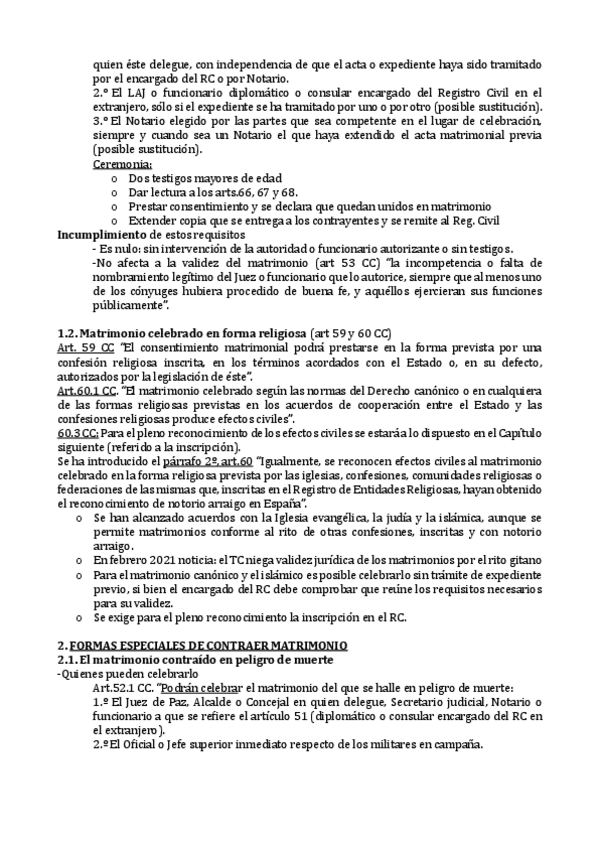 quien éste delegue, con independencia de que el acta o expediente haya sido tramitado por el encargado del RC o por Notario.
2.º El LAJ o funcionario diplomático o consular encargado del Registro Civil en el extranjero, sólo si el expediente se ha tramitado por uno o por otro (posible sustitución).
3.º El Notario elegido por las partes que sea competente en el lugar de celebración, siempre y cuando sea un Notario el que haya extendido el acta matrimonial previa (posible sustitución).
Ceremonia:
o Dos testigos mayores de edad
o Dar lectura a los arts.66, 67 y 68.
o Prestar consentimiento y se declara que quedan unidos en matrimonio
o Extender copia que se entrega a los contrayentes y se remite al Reg. Civil
Incumplimiento de estos requisitos
- Es nulo: sin intervención de la autoridad o funcionario autorizante o sin testigos.
-No afecta a la validez del matrimonio (art 53 CC) "la incompetencia o falta de nombramiento legítimo del Juez o funcionario que lo autorice, siempre que al menos uno de los cónyuges hubiera procedido de buena fe, y aquéllos ejercieran sus funciones públicamente".

1.2. Matrimonio celebrado en forma religiosa (art 59 y 60 CC)
Art. 59 CC "El consentimiento matrimonial podrá prestarse en la forma prevista por una confesión religiosa inscrita, en los términos acordados con el Estado o, en su defecto, autorizados por la legislación de éste".
Art.60.1 CC. "El matrimonio celebrado según las normas del Derecho canónico o en cualquiera de las formas religiosas previstas en los acuerdos de cooperación entre el Estado y las confesiones religiosas produce efectos civiles".
60.3 CC: Para el pleno reconocimiento de los efectos civiles se estará a lo dispuesto en el Capítulo siguiente (referido a la inscripción).
Se ha introducido el párrafo 2º, art.60 "Igualmente, se reconocen efectos civiles al matrimonio celebrado en la forma religiosa prevista por las iglesias, confesiones, comunidades religiosas o federaciones de las mismas que, inscritas en el Registro de Entidades Religiosas, hayan obtenido el reconocimiento de notorio arraigo en España".
o Se han alcanzado acuerdos con la Iglesia evangélica, la judía y la islámica, aunque se permite matrimonios conforme al rito de otras confesiones, inscritas y con notorio arraigo.
o En febrero 2021 noticia: el TC niega validez jurídica de los matrimonios por el rito gitano
o Para el matrimonio canónico y el islámico es posible celebrarlo sin trámite de expediente previo, si bien el encargado del RC debe comprobar que reúne los requisitos necesarios para su validez.
o Se exige para el pleno reconocimiento la inscripción en el RC.

2. FORMAS ESPECIALES DE CONTRAER MATRIMONIO
2.1. El matrimonio contraído en peligro de muerte
-Quienes pueden celebrarlo
Art.52.1 CC. "Podrán celebrar el matrimonio del que se halle en peligro de muerte:
1.º El Juez de Paz, Alcalde o Concejal en quien delegue, Secretario judicial, Notario o funcionario a que se refiere el artículo 51 (diplomático o consular encargado del RC en el extranjero).
2.º El Oficial o Jefe superior inmediato respecto de los militares en campaña.